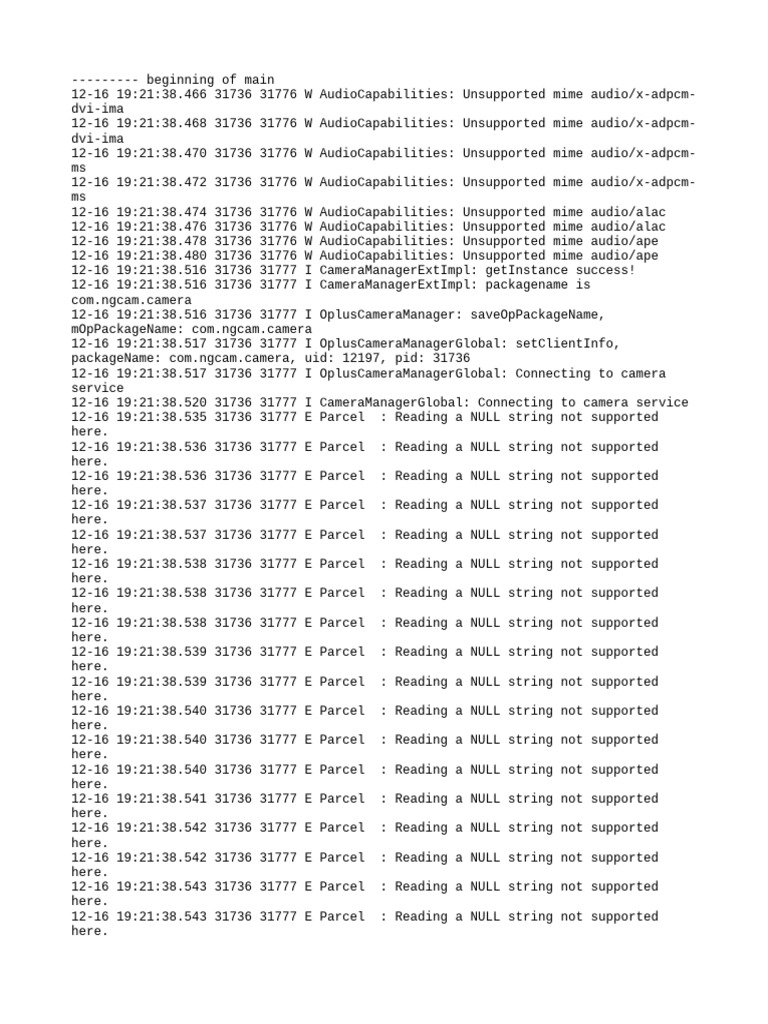 --------- beginning of main
12-16 19:21:38.466 31736 31776 W AudioCapabilities: Unsupported mime audio/x-adpcm-dvi-ima
12-16 19:21:38.468 31736 31776 W AudioCapabilities: Unsupported mime audio/x-adpcm-dvi-ima
12-16 19:21:38.470 31736 31776 W AudioCapabilities: Unsupported mime audio/x-adpcm-ms
12-16 19:21:38.472 31736 31776 W AudioCapabilities: Unsupported mime audio/x-adpcm-ms
12-16 19:21:38.474 31736 31776 W AudioCapabilities: Unsupported mime audio/alac
12-16 19:21:38.476 31736 31776 W AudioCapabilities: Unsupported mime audio/alac
12-16 19:21:38.478 31736 31776 W AudioCapabilities: Unsupported mime audio/ape
12-16 19:21:38.480 31736 31776 W AudioCapabilities: Unsupported mime audio/ape
12-16 19:21:38.516 31736 31777 I CameraManagerExtImpl: getInstance success!
12-16 19:21:38.516 31736 31777 I CameraManagerExtImpl: packagename is com.ngcam.camera
12-16 19:21:38.516 31736 31777 I OplusCameraManager: saveOpPackageName, mOpPackageName: com.ngcam.camera
12-16 19:21:38.517 31736 31777 I OplusCameraManagerGlobal: setClientInfo, packageName: com.ngcam.camera, uid: 12197, pid: 31736
12-16 19:21:38.517 31736 31777 I OplusCameraManagerGlobal: Connecting to camera service
12-16 19:21:38.520 31736 31777 I CameraManagerGlobal: Connecting to camera service
12-16 19:21:38.535 31736 31777 E Parcel  : Reading a NULL string not supported here.
12-16 19:21:38.536 31736 31777 E Parcel  : Reading a NULL string not supported here.
12-16 19:21:38.536 31736 31777 E Parcel  : Reading a NULL string not supported here.
12-16 19:21:38.537 31736 31777 E Parcel  : Reading a NULL string not supported here.
12-16 19:21:38.537 31736 31777 E Parcel  : Reading a NULL string not supported here.
12-16 19:21:38.538 31736 31777 E Parcel  : Reading a NULL string not supported here.
12-16 19:21:38.538 31736 31777 E Parcel  : Reading a NULL string not supported here.
12-16 19:21:38.538 31736 31777 E Parcel  : Reading a NULL string not supported here.
12-16 19:21:38.539 31736 31777 E Parcel  : Reading a NULL string not supported here.
12-16 19:21:38.539 31736 31777 E Parcel  : Reading a NULL string not supported here.
12-16 19:21:38.540 31736 31777 E Parcel  : Reading a NULL string not supported here.
12-16 19:21:38.540 31736 31777 E Parcel  : Reading a NULL string not supported here.
12-16 19:21:38.540 31736 31777 E Parcel  : Reading a NULL string not supported here.
12-16 19:21:38.541 31736 31777 E Parcel  : Reading a NULL string not supported here.
12-16 19:21:38.542 31736 31777 E Parcel  : Reading a NULL string not supported here.
12-16 19:21:38.542 31736 31777 E Parcel  : Reading a NULL string not supported here.
12-16 19:21:38.543 31736 31777 E Parcel  : Reading a NULL string not supported here.
12-16 19:21:38.543 31736 31777 E Parcel  : Reading a NULL string not supported here.